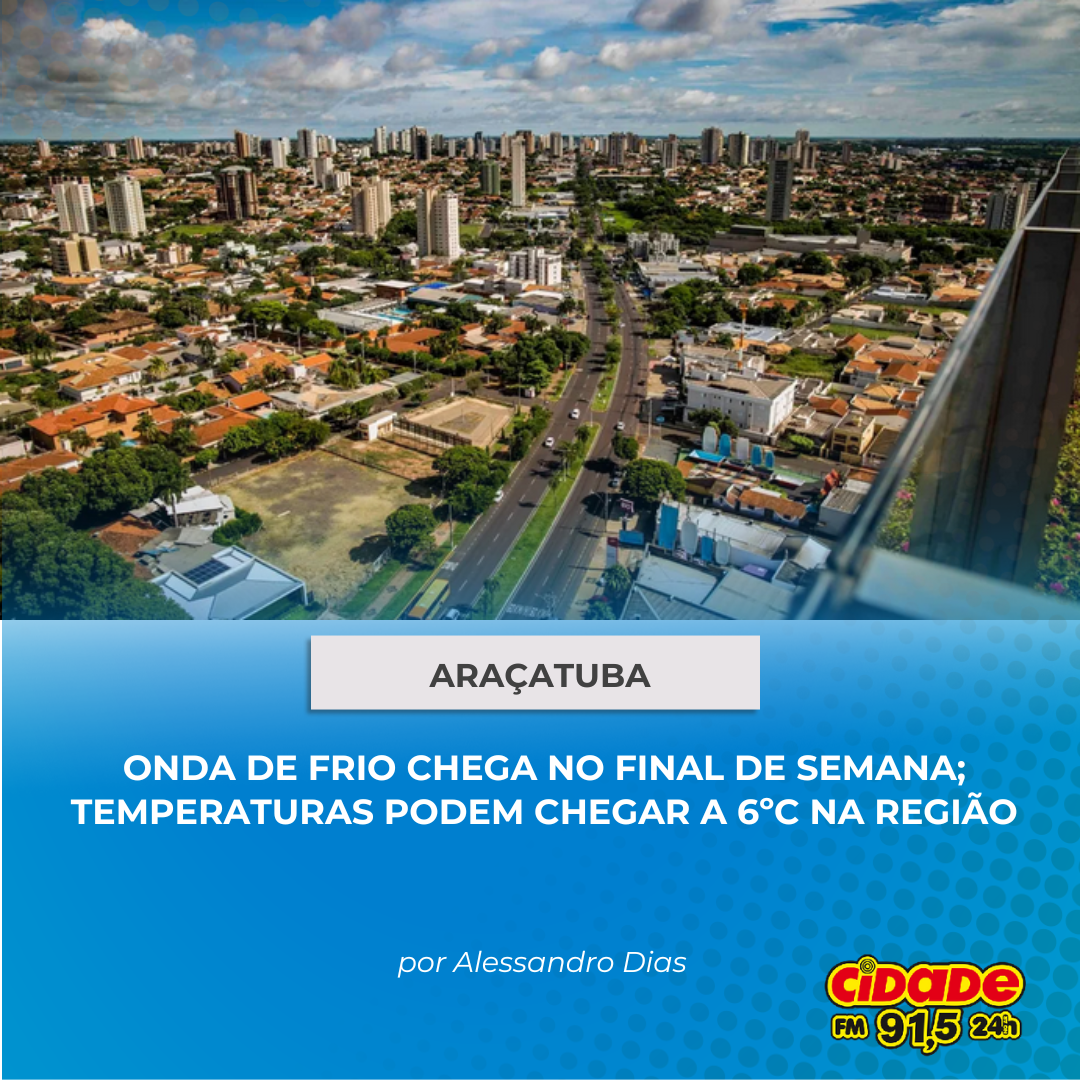 ARAÇATUBA

ONDA DE FRIO CHEGA NO FINAL DE SEMANA; TEMPERATURAS PODEM CHEGAR A 6°C NA REGIÃO

por Alessandro Dias

CIDADE
FM 91,5 24h